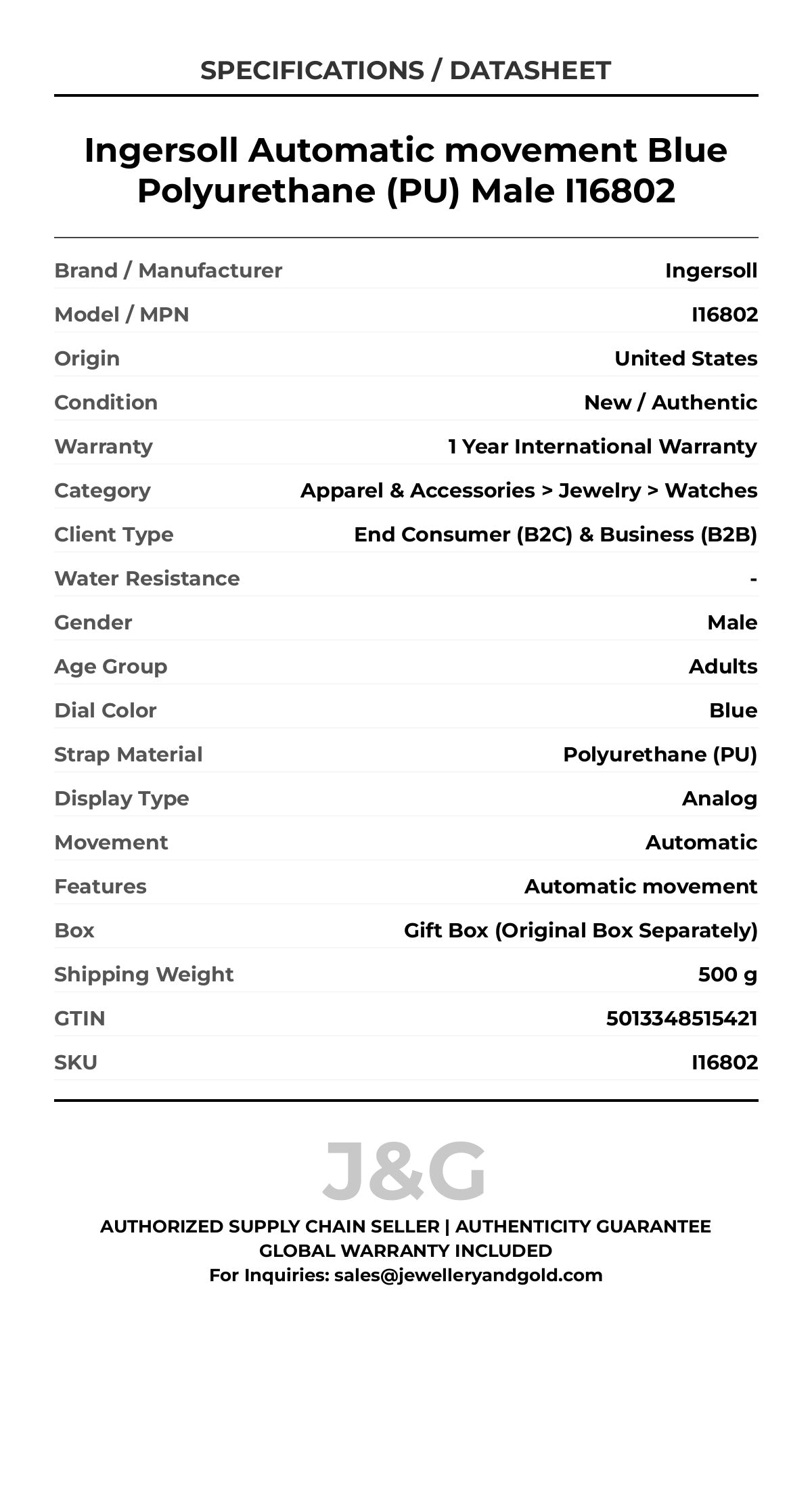 SPECIFICATIONS / DATASHEET

Ingersoll Automatic movement Blue Polyurethane (PU) Male I16802

Brand / Manufacturer
Ingersoll
Model / MPN
I16802
Origin
United States
Condition
New / Authentic
Warranty
1 Year International Warranty
Category
Apparel & Accessories > Jewelry > Watches
Client Type
End Consumer (B2C) & Business (B2B)
Water Resistance
-
Gender
Male
Age Group
Adults
Dial Color
Blue
Strap Material
Polyurethane (PU)
Display Type
Analog
Movement
Automatic
Features
Automatic movement
Box
Gift Box (Original Box Separately)
Shipping Weight
500 g
GTIN
5013348515421
SKU
I16802

J&G

AUTHORIZED SUPPLY CHAIN SELLER | AUTHENTICITY GUARANTEE
GLOBAL WARRANTY INCLUDED
For Inquiries: sales@jewelleryandgold.com